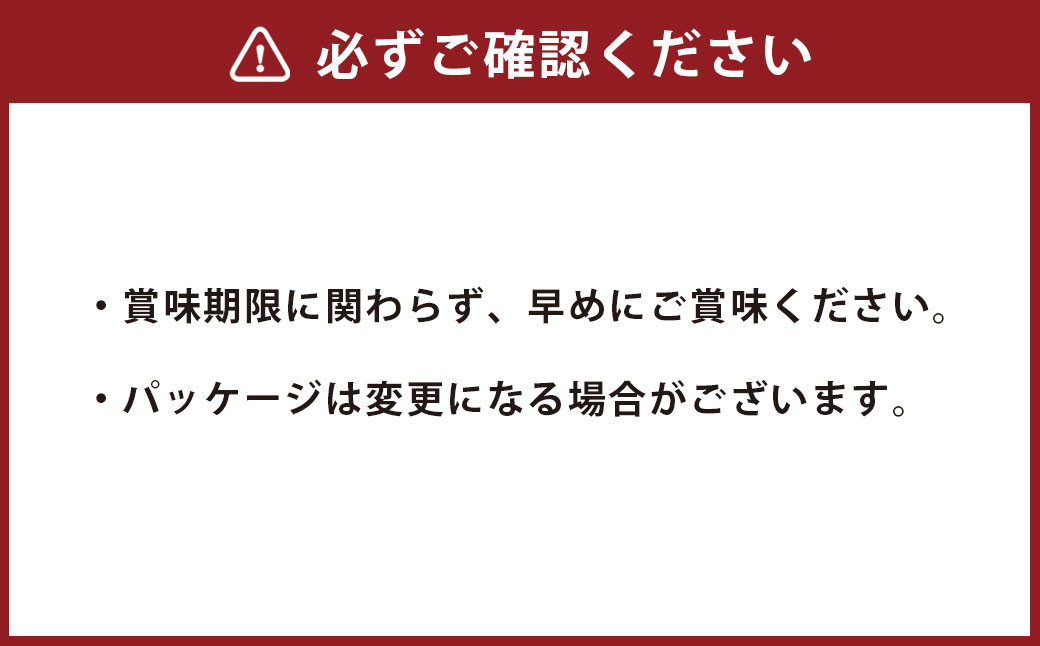 必ずご確認ください

・賞味期限に関わらず、早めにご賞味ください。

・パッケージは変更になる場合がございます。